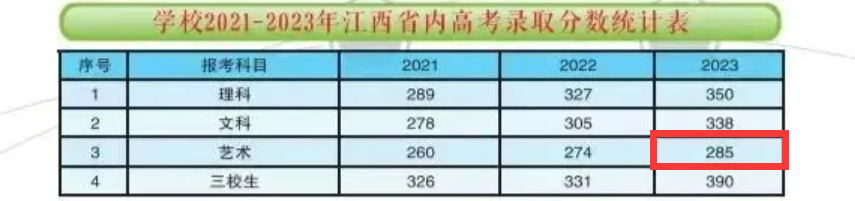 学校2021-2023年江西省内高考录取分数统计表

| 序号 | 报考科目 | 2021 | 2022 | 2023 |
|---|---|---|---|---|
| 1 | 理科 | 289 | 327 | 350 |
| 2 | 文科 | 278 | 305 | 338 |
| 3 | 艺术 | 260 | 274 | 285 |
| 4 | 三校生 | 326 | 331 | 390 |